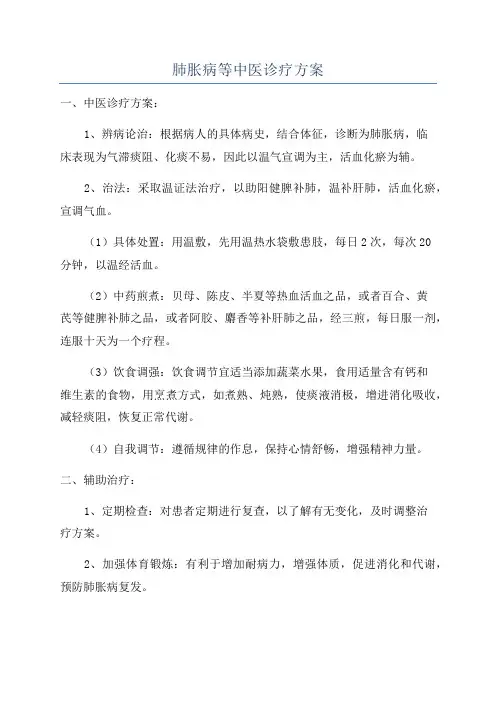 肺胀病等中医诊疗方案

一、中医诊疗方案：

1、辨病论治：根据病人的具体病史，结合体征，诊断为肺胀病，临床表现为气滞痰阻、化痰不易，因此以温气宣调为主，活血化瘀为辅。

2、治法：采取温证法治疗，以助阳健脾补肺，温补肝肺，活血化瘀，宣调气血。

（1）具体处置：用温敷，先用温热水袋敷患肢，每日2次，每次20分钟，以温经活血。

（2）中药煎煮：贝母、陈皮、半夏等热血活血之品，或者百合、黄芪等健脾补肺之品，或者阿胶、麝香等补肝肺之品，经三煎，每日服一剂，连服十天为一个疗程。

（3）饮食调强：饮食调节宜适当添加蔬菜水果，食用适量含有钙和维生素的食物，用烹煮方式，如煮熟、炖熟，使痰液消极，增进消化吸收，减轻痰阻，恢复正常代谢。

（4）自我调节：遵循规律的作息，保持心情舒畅，增强精神力量。

二、辅助治疗：

1、定期检查：对患者定期进行复查，以了解有无变化，及时调整治疗方案。

2、加强体育锻炼：有利于增加耐病力，增强体质，促进消化和代谢，预防肺胀病复发。